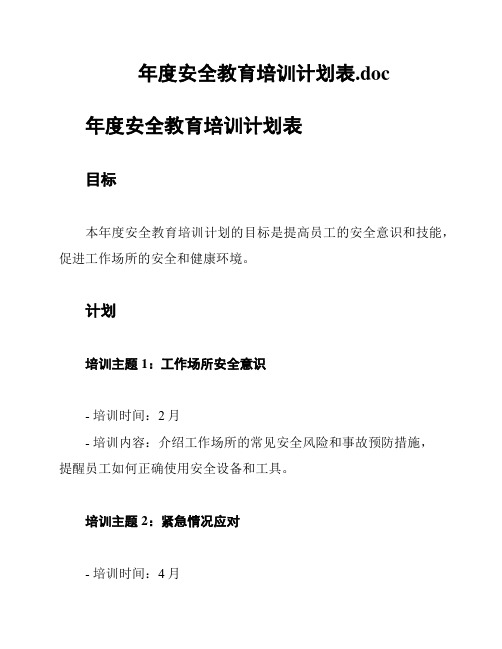 年度安全教育培训计划表.doc

年度安全教育培训计划表

目标

本年度安全教育培训计划的目标是提高员工的安全意识和技能，促进工作场所的安全和健康环境。

计划

培训主题 1：工作场所安全意识

- 培训时间：2 月
- 培训内容：介绍工作场所的常见安全风险和事故预防措施，提醒员工如何正确使用安全设备和工具。

培训主题 2：紧急情况应对

- 培训时间：4 月